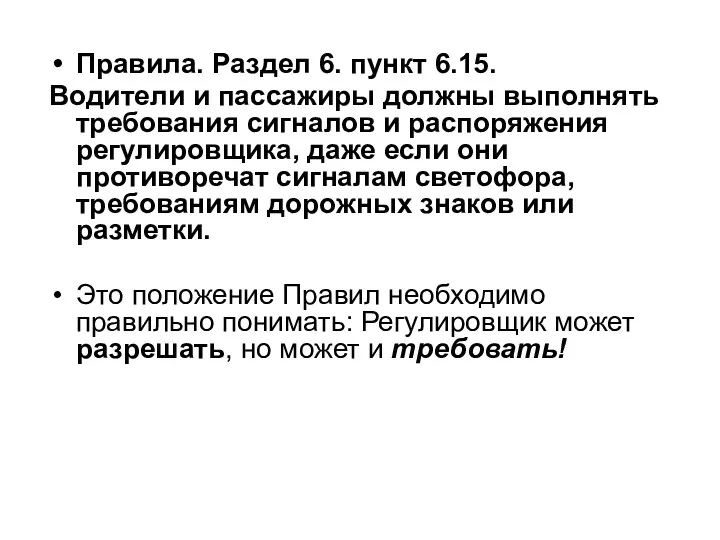 • Правила. Раздел 6. пункт 6.15.

Водители и пассажиры должны выполнять требования сигналов и распоряжения регулировщика, даже если они противоречат сигналам светофора, требованиям дорожных знаков или разметки.

• Это положение Правил необходимо правильно понимать: Регулировщик может разрешать, но может и требовать!